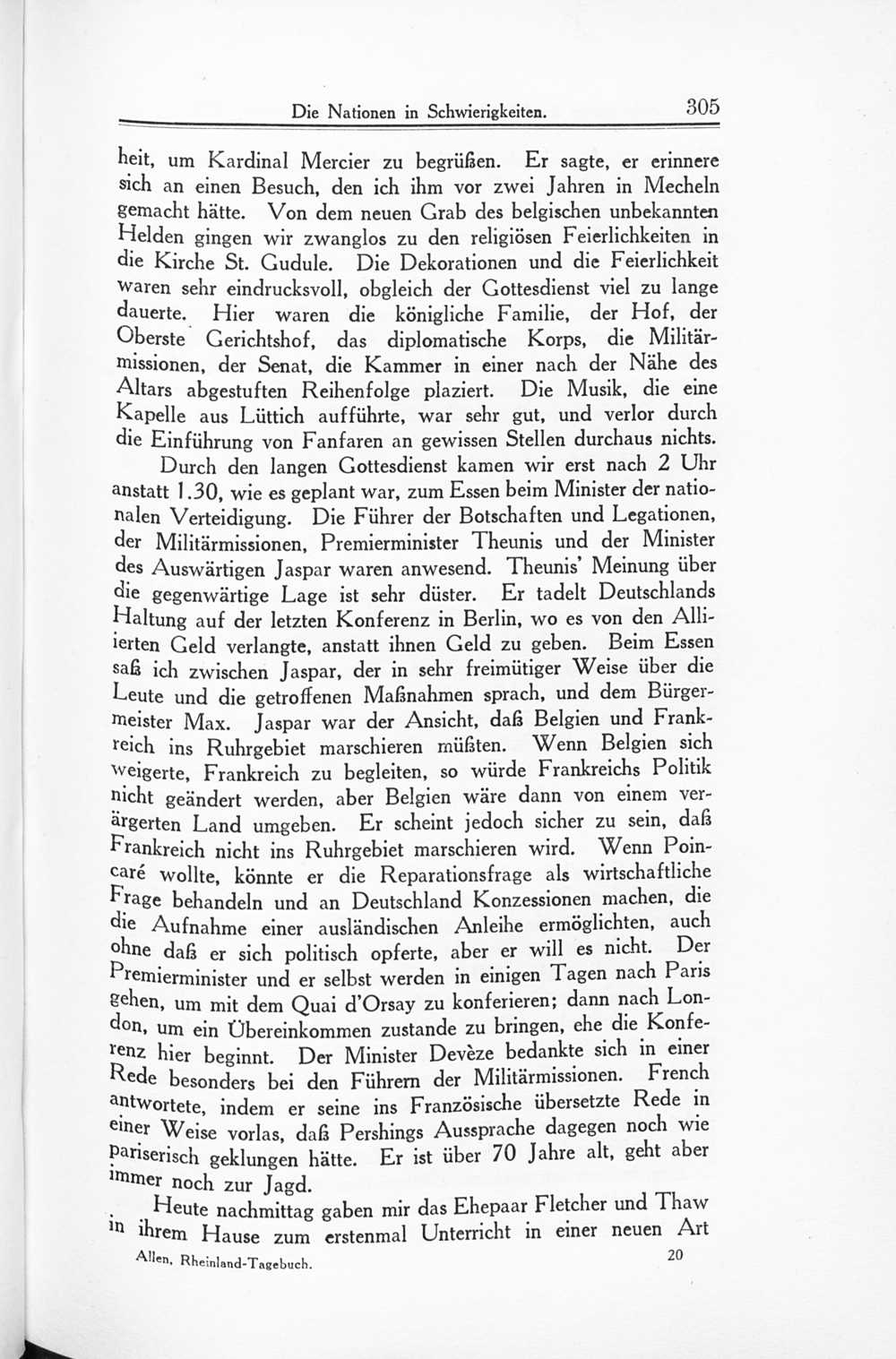 Die Nationen in Schwierigkeiten. 305

heit, um Kardinal Mercier zu begrüßen. Er sagte, er erinnere sich an einen Besuch, den ich ihm vor zwei Jahren in Mecheln gemacht hätte. Von dem neuen Grab des belgischen unbekannten Helden gingen wir zwanglos zu den religiösen Feierlichkeiten in die Kirche St. Gudule. Die Dekorationen und die Feierlichkeit waren sehr eindrucksvoll, obgleich der Gottesdienst viel zu lange dauerte. Hier waren die königliche Familie, der Hof, der Oberste Gerichtshof, das diplomatische Korps, die Militärmissionen, der Senat, die Kammer in einer nach der Nähe des Altars abgestuften Reihenfolge plaziert. Die Musik, die eine Kapelle aus Lüttich aufführte, war sehr gut, und verlor durch die Einführung von Fanfaren an gewissen Stellen durchaus nichts.

Durch den langen Gottesdienst kamen wir erst nach 2 Uhr anstatt 1.30, wie es geplant war, zum Essen beim Minister der nationalen Verteidigung. Die Führer der Botschaften und Legationen, der Militärmissionen, Premierminister Theunis und der Minister des Auswärtigen Jaspar waren anwesend. Theunis' Meinung über die gegenwärtige Lage ist sehr düster. Er tadelt Deutschlands Haltung auf der letzten Konferenz in Berlin, wo es von den Alliierten Geld verlangte, anstatt ihnen Geld zu geben. Beim Essen saß ich zwischen Jaspar, der in sehr freimütiger Weise über die Leute und die getroffenen Maßnahmen sprach, und dem Bürgermeister Max. Jaspar war der Ansicht, daß Belgien und Frankreich ins Ruhrgebiet marschieren müßten. Wenn Belgien sich weigerte, Frankreich zu begleiten, so würde Frankreichs Politik nicht geändert werden, aber Belgien wäre dann von einem verärgerten Land umgeben. Er scheint jedoch sicher zu sein, daß Frankreich nicht ins Ruhrgebiet marschieren wird. Wenn Poincaré wollte, könnte er die Reparationsfrage als wirtschaftliche Frage behandeln und an Deutschland Konzessionen machen, die die Aufnahme einer ausländischen Anleihe ermöglichten, auch ohne daß er sich politisch opferte, aber er will es nicht. Der Premierminister und er selbst werden in einigen Tagen nach Paris gehen, um mit dem Quai d'Orsay zu konferieren; dann nach London, um ein Übereinkommen zustande zu bringen, ehe die Konferenz hier beginnt. Der Minister Devèze bedankte sich in einer Rede besonders bei den Führern der Militärmissionen. French antwortete, indem er seine ins Französische übersetzte Rede in einer Weise vorlas, daß Pershings Aussprache dagegen noch wie pariserisch geklungen hätte. Er ist über 70 Jahre alt, geht aber immer noch zur Jagd.

Heute nachmittag gaben mir das Ehepaar Fletcher und Thaw in ihrem Hause zum erstenmal Unterricht in einer neuen Art

Allen, Rheinland-Tagebuch. 20